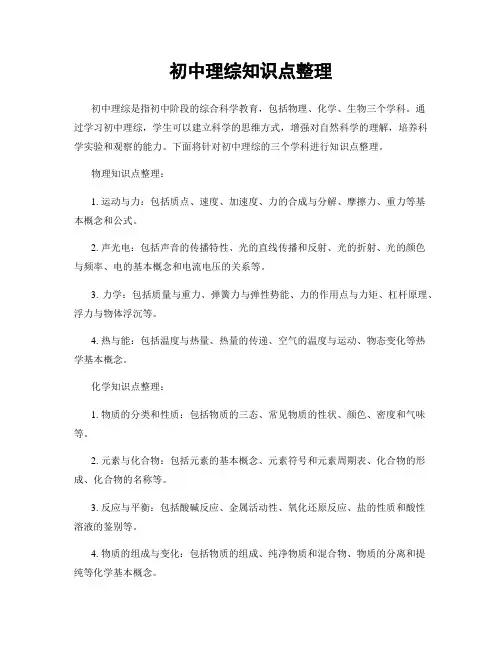 初中理综知识点整理

初中理综是指初中阶段的综合科学教育，包括物理、化学、生物三个学科。通过学习初中理综，学生可以建立科学的思维方式，增强对自然科学的理解，培养科学实验和观察的能力。下面将针对初中理综的三个学科进行知识点整理。

物理知识点整理：

1. 运动与力：包括质点、速度、加速度、力的合成与分解、摩擦力、重力等基本概念和公式。

2. 声光电：包括声音的传播特性、光的直线传播和反射、光的折射、光的颜色与频率、电的基本概念和电流电压的关系等。

3. 力学：包括质量与重力、弹簧力与弹性势能、力的作用点与力矩、杠杆原理、浮力与物体浮沉等。

4. 热与能：包括温度与热量、热量的传递、空气的温度与运动、物态变化等热学基本概念。

化学知识点整理：

1. 物质的分类和性质：包括物质的三态、常见物质的性状、颜色、密度和气味等。

2. 元素与化合物：包括元素的基本概念、元素符号和元素周期表、化合物的形成、化合物的名称等。

3. 反应与平衡：包括酸碱反应、金属活动性、氧化还原反应、盐的性质和酸性溶液的鉴别等。

4. 物质的组成与变化：包括物质的组成、纯净物质和混合物、物质的分离和提纯等化学基本概念。